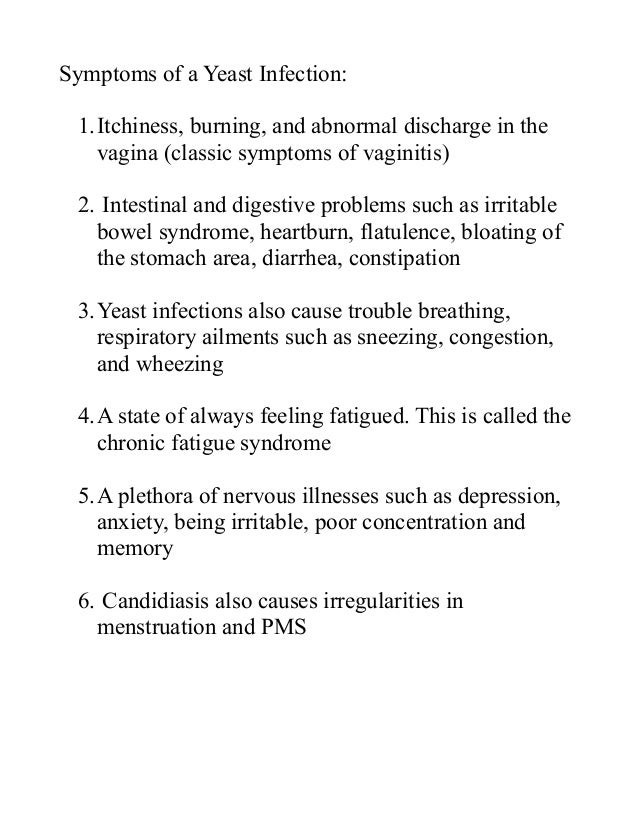 Symptoms of a Yeast Infection:

1. Itchiness, burning, and abnormal discharge in the vagina (classic symptoms of vaginitis)

2. Intestinal and digestive problems such as irritable bowel syndrome, heartburn, flatulence, bloating of the stomach area, diarrhea, constipation

3. Yeast infections also cause trouble breathing, respiratory ailments such as sneezing, congestion, and wheezing

4. A state of always feeling fatigued. This is called the chronic fatigue syndrome

5. A plethora of nervous illnesses such as depression, anxiety, being irritable, poor concentration and memory

6. Candidiasis also causes irregularities in menstruation and PMS